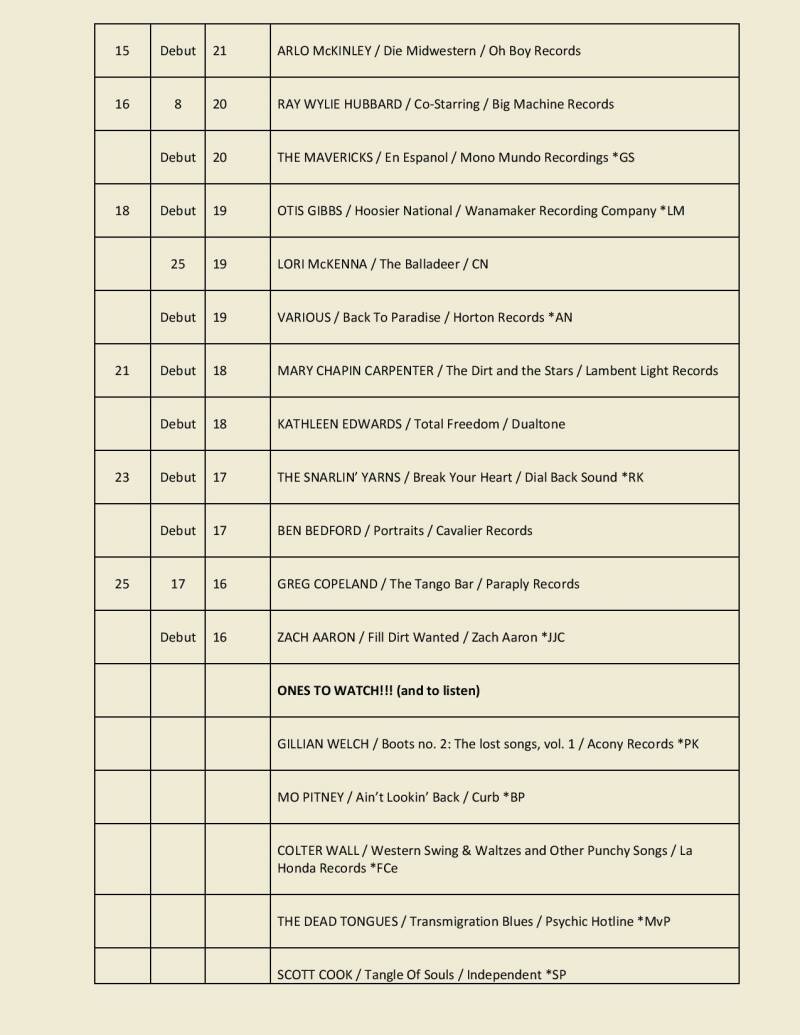 | 15 | Debut | 21 | ARLO McKINLEY / Die Midwestern / Oh Boy Records |
|---|---|---|---|
| 16 | 8 | 20 | RAY WYLIE HUBBARD / Co-Starring / Big Machine Records |
| | Debut | 20 | THE MAVERICKS / En Espanol / Mono Mundo Recordings *GS |
| 18 | Debut | 19 | OTIS GIBBS / Hoosier National / Wanamaker Recording Company *LM |
| | 25 | 19 | LORI McKENNA / The Balladeer / CN |
| | Debut | 19 | VARIOUS / Back To Paradise / Horton Records *AN |
| 21 | Debut | 18 | MARY CHAPIN CARPENTER / The Dirt and the Stars / Lambent Light Records |
| | Debut | 18 | KATHLEEN EDWARDS / Total Freedom / Dualtone |
| 23 | Debut | 17 | THE SNARLIN' YARNS / Break Your Heart / Dial Back Sound *RK |
| | Debut | 17 | BEN BEDFORD / Portraits / Cavalier Records |
| 25 | 17 | 16 | GREG COPELAND / The Tango Bar / Paraply Records |
| | Debut | 16 | ZACH AARON / Fill Dirt Wanted / Zach Aaron *JJC |
| | | | **ONES TO WATCH!!! (and to listen)** |
| | | | GILLIAN WELCH / Boots no. 2: The lost songs, vol. 1 / Acony Records *PK |
| | | | MO PITNEY / Ain't Lookin' Back / Curb *BP |
| | | | COLTER WALL / Western Swing & Waltzes and Other Punchy Songs / La Honda Records *FCe |
| | | | THE DEAD TONGUES / Transmigration Blues / Psychic Hotline *MvP |
| | | | SCOTT COOK / Tangle Of Souls / Independent *SP |